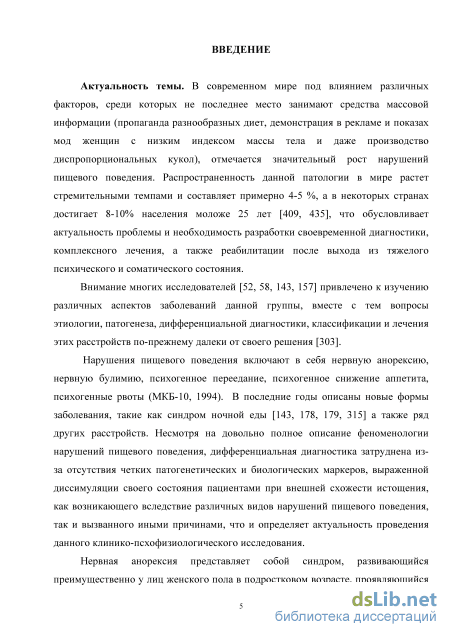 ВВЕДЕНИЕ

Актуальность темы. В современном мире под влиянием различных факторов, среди которых не последнее место занимают средства массовой информации (пропаганда разнообразных диет, демонстрация в рекламе и показах мод женщин с низким индексом массы тела и даже производство диспропорциональных кукол), отмечается значительный рост нарушений пищевого поведения. Распространенность данной патологии в мире растет стремительными темпами и составляет примерно 4-5 %, а в некоторых странах достигает 8-10% населения моложе 25 лет [409, 435], что обусловливает актуальность проблемы и необходимость разработки своевременной диагностики, комплексного лечения, а также реабилитации после выхода из тяжелого психического и соматического состояния.

Внимание многих исследователей [52, 58, 143, 157] привлечено к изучению различных аспектов заболеваний данной группы, вместе с тем вопросы этиологии, патогенеза, дифференциальной диагностики, классификации и лечения этих расстройств по-прежнему далеки от своего решения [303].

Нарушения пищевого поведения включают в себя нервную анорексию, нервную булимию, психогенное переедание, психогенное снижение аппетита, психогенные рвоты (МКБ-10, 1994). В последние годы описаны новые формы заболевания, такие как синдром ночной еды [143, 178, 179, 315] а также ряд других расстройств. Несмотря на довольно полное описание феноменологии нарушений пищевого поведения, дифференциальная диагностика затруднена из-за отсутствия четких патогенетических и биологических маркеров, выраженной диссимуляции своего состояния пациентами при внешней схожести истощения, как возникающего вследствие различных видов нарушений пищевого поведения, так и вызванного иными причинами, что и определяет актуальность проведения данного клинико-псхофизиологического исследования.

Нервная анорексия представляет собой синдром, развивающийся преимущественно у лиц женского пола в подростковом возрасте, проявляющийся

5

dsLib.net
библиотека диссертаций